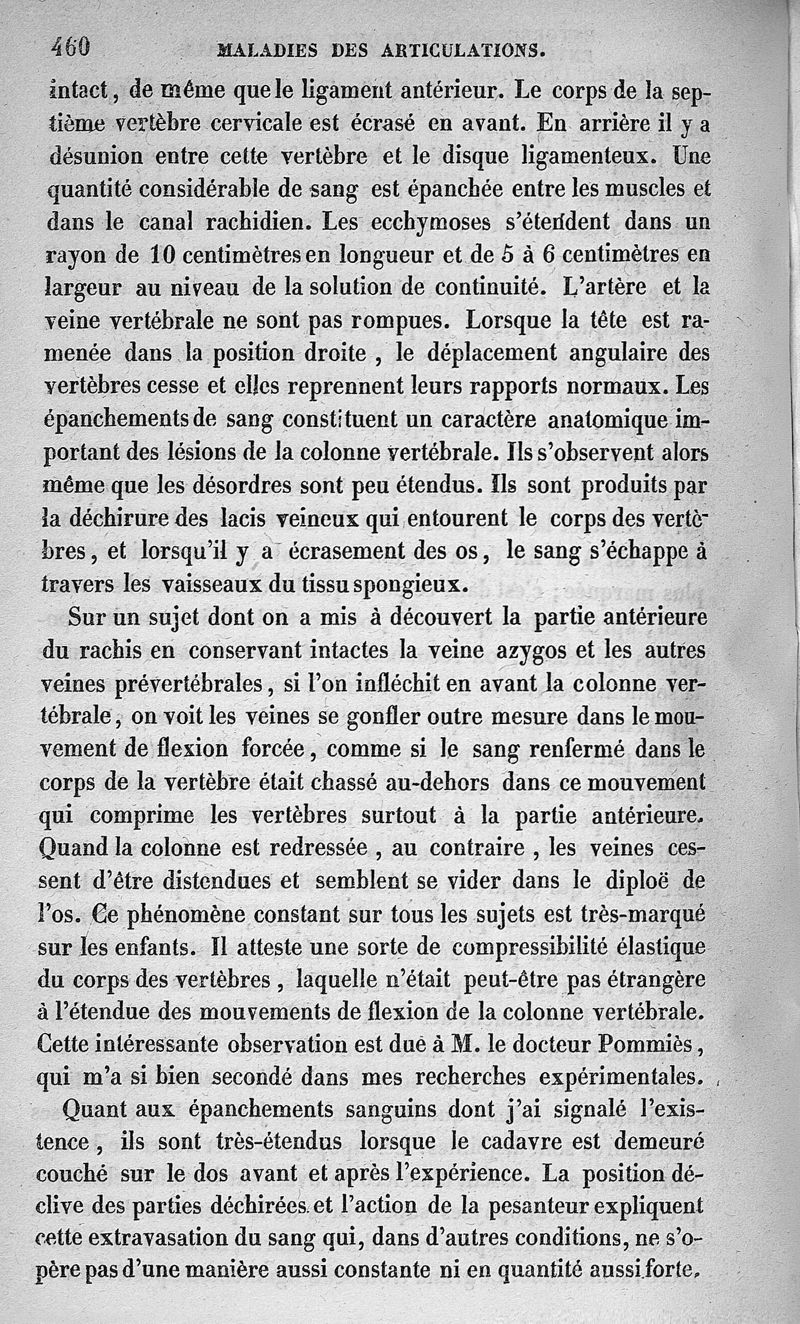 460 MALADIES DES ARTICULATIONS.

intact, de même que le ligament antérieur. Le corps de la septième vertèbre cervicale est écrasé en avant. En arrière il y a désunion entre cette vertèbre et le disque ligamenteux. Une quantité considérable de sang est épanchée entre les muscles et dans le canal rachidien. Les ecchymoses s'étendent dans un rayon de 10 centimètres en longueur et de 5 à 6 centimètres en largeur au niveau de la solution de continuité. L'artère et la veine vertébrale ne sont pas rompues. Lorsque la tête est ramenée dans la position droite, le déplacement angulaire des vertèbres cesse et elles reprennent leurs rapports normaux. Les épanchements de sang constituent un caractère anatomique important des lésions de la colonne vertébrale. Ils s'observent alors même que les désordres sont peu étendus. Ils sont produits par la déchirure des lacis veineux qui entourent le corps des vertèbres, et lorsqu'il y a écrasement des os, le sang s'échappe à travers les vaisseaux du tissu spongieux.

Sur un sujet dont on a mis à découvert la partie antérieure du rachis en conservant intactes la veine azygos et les autres veines prévertébrales, si l'on infléchit en avant la colonne vertébrale, on voit les veines se gonfler outre mesure dans le mouvement de flexion forcée, comme si le sang renfermé dans le corps de la vertèbre était chassé au-dehors dans ce mouvement qui comprime les vertèbres surtout à la partie antérieure. Quand la colonne est redressée, au contraire, les veines cessent d'être distendues et semblent se vider dans le diploë de l'os. Ce phénomène constant sur tous les sujets est très-marqué sur les enfants. Il atteste une sorte de compressibilité élastique du corps des vertèbres, laquelle n'était peut-être pas étrangère à l'étendue des mouvements de flexion de la colonne vertébrale. Cette intéressante observation est due à M. le docteur Pommiès, qui m'a si bien secondé dans mes recherches expérimentales.

Quant aux épanchements sanguins dont j'ai signalé l'existence, ils sont très-étendus lorsque le cadavre est demeuré couché sur le dos avant et après l'expérience. La position déclive des parties déchirées et l'action de la pesanteur expliquent cette extravasation du sang qui, dans d'autres conditions, ne s'opère pas d'une manière aussi constante ni en quantité aussi forte.